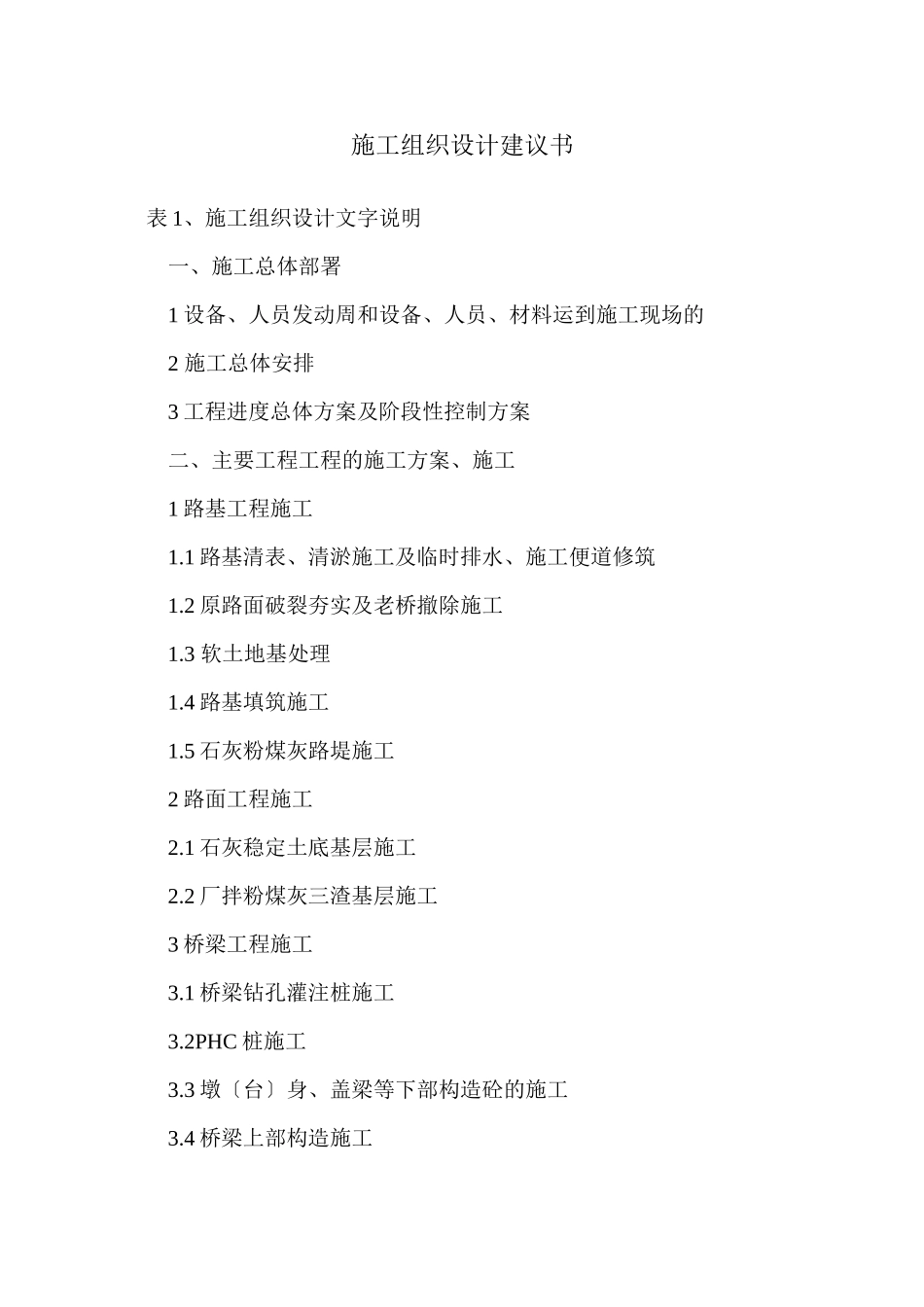 施工组织设计建议书

表 1、施工组织设计文字说明

一、施工总体部署

1 设备、人员发动周和设备、人员、材料运到施工现场的

2 施工总体安排

3 工程进度总体方案及阶段性控制方案

二、主要工程工程的施工方案、施工

1 路基工程施工

1.1 路基清表、清淤施工及临时排水、施工便道修筑

1.2 原路面破裂夯实及老桥撤除施工

1.3 软土地基处理

1.4 路基填筑施工

1.5 石灰粉煤灰路堤施工

2 路面工程施工

2.1 石灰稳定土底基层施工

2.2 厂拌粉煤灰三渣基层施工

3 桥梁工程施工

3.1 桥梁钻孔灌注桩施工

3.2PHC 桩施工

3.3 墩〔台〕身、盖梁等下部构造砼的施工

3.4 桥梁上部构造施工